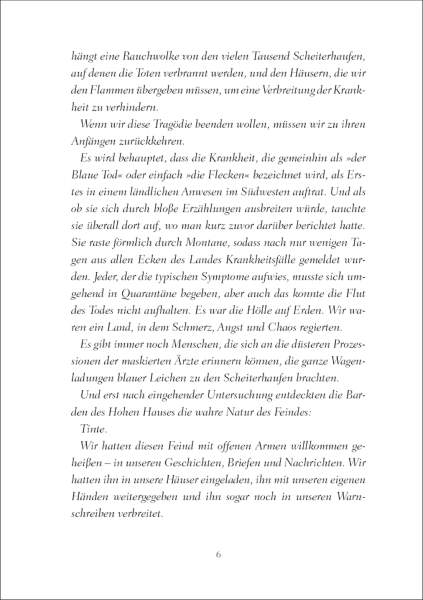 hängt eine Rauchwolke von den vielen Tausend Scheiterhaufen, auf denen die Toten verbrannt werden, und den Häusern, die wir den Flammen übergeben müssen, um eine Verbreitung der Krankheit zu verhindern.

Wenn wir diese Tragödie beenden wollen, müssen wir zu ihren Anfängen zurückkehren.

Es wird behauptet, dass die Krankheit, die gemeinhin als »der Blaue Tod« oder einfach »die Flecken« bezeichnet wird, als Erstes in einem ländlichen Anwesen im Südwesten auftrat. Und als ob sie sich durch bloße Erzählungen ausbreiten würde, tauchte sie überall dort auf, wo man kurz zuvor darüber berichtet hatte. Sie raste förmlich durch Montane, sodass nach nur wenigen Tagen aus allen Ecken des Landes Krankheitsfälle gemeldet wurden. Jeder, der die typischen Symptome aufwies, musste sich umgehend in Quarantäne begeben, aber auch das konnte die Flut des Todes nicht aufhalten. Es war die Hölle auf Erden. Wir waren ein Land, in dem Schmerz, Angst und Chaos regierten.

Es gibt immer noch Menschen, die sich an die düsteren Prozessionen der maskierten Ärzte erinnern können, die ganze Wagenladungen blauer Leichen zu den Scheiterhaufen brachten.

Und erst nach eingehender Untersuchung entdeckten die Barden des Hohen Hauses die wahre Natur des Feindes:

Tinte.

Wir hatten diesen Feind mit offenen Armen willkommen geheißen – in unseren Geschichten, Briefen und Nachrichten. Wir hatten ihn in unsere Häuser eingeladen, ihn mit unseren eigenen Händen weitergegeben und ihn sogar noch in unseren Warnschreiben verbreitet.

6